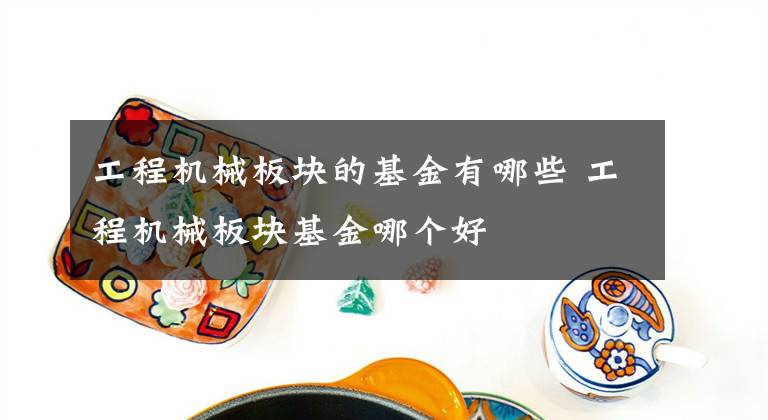 工程机械板块的基金有哪些 工程机械板块基金哪个好